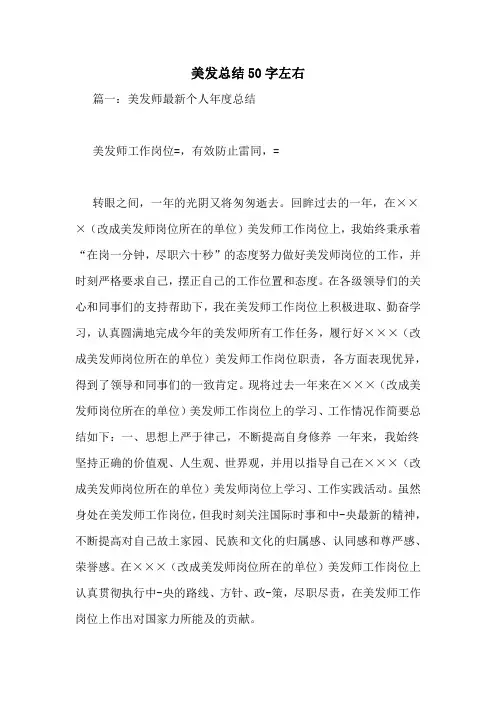 美发总结50字左右

篇一：美发师最新个人年度总结

美发师工作岗位=，有效防止雷同，=

转眼之间，一年的光阴又将匆匆逝去。回眸过去的一年，在×××（改成美发师岗位所在的单位）美发师工作岗位上，我始终秉承着“在岗一分钟，尽职六十秒”的态度努力做好美发师岗位的工作，并时刻严格要求自己，摆正自己的工作位置和态度。在各级领导们的关心和同事们的支持帮助下，我在美发师工作岗位上积极进取、勤奋学习，认真圆满地完成今年的美发师所有工作任务，履行好×××（改成美发师岗位所在的单位）美发师工作岗位职责，各方面表现优异，得到了领导和同事们的一致肯定。现将过去一年来在×××（改成美发师岗位所在的单位）美发师工作岗位上的学习、工作情况作简要总结如下：一、思想上严于律己，不断提高自身修养 一年来，我始终坚持正确的价值观、人生观、世界观，并用以指导自己在×××（改成美发师岗位所在的单位）美发师岗位上学习、工作实践活动。虽然身处在美发师工作岗位，但我时刻关注国际时事和中-央最新的精神，不断提高对自己故土家园、民族和文化的归属感、认同感和尊严感、荣誉感。在×××（改成美发师岗位所在的单位）美发师工作岗位上认真贯彻执行中-央的路线、方针、政-策，尽职尽责，在美发师工作岗位上作出对国家力所能及的贡献。